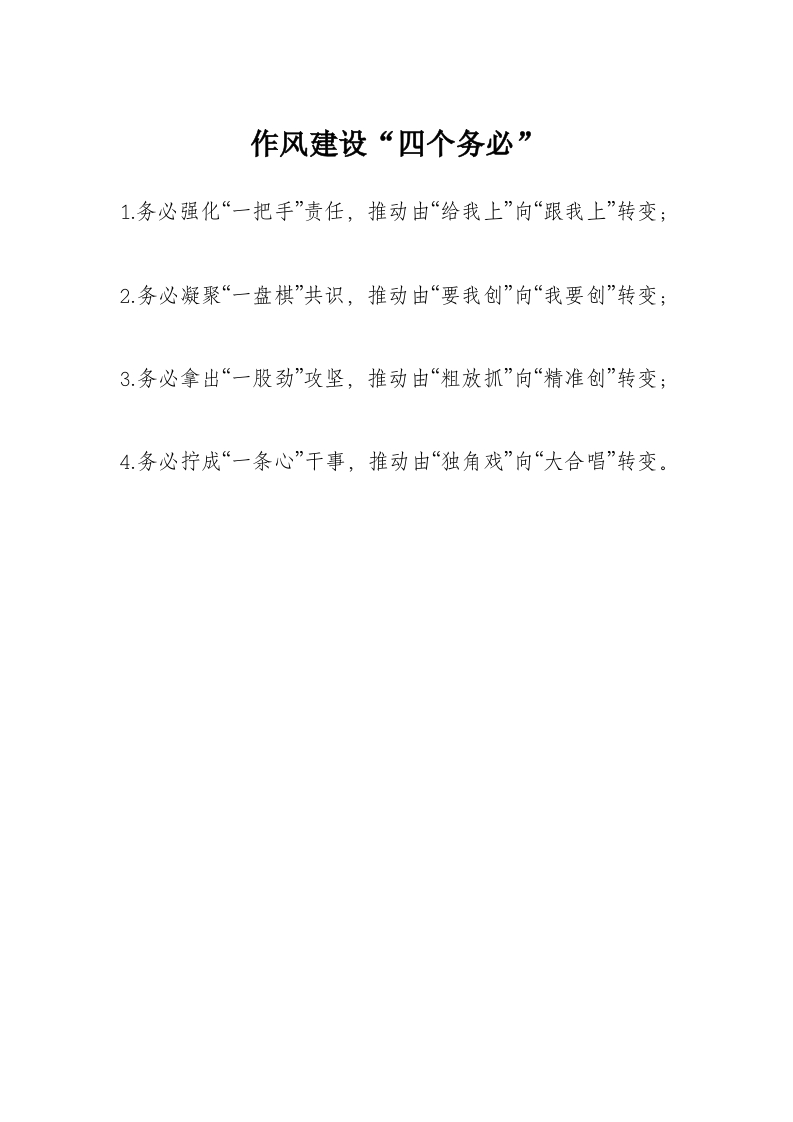 作风建设“四个务必”

1.务必强化“一把手”责任，推动由“给我上”向“跟我上”转变；

2.务必凝聚“一盘棋”共识，推动由“要我创”向“我要创”转变；

3.务必拿出“一股劲”攻坚，推动由“粗放抓”向“精准创”转变；

4.务必拧成“一条心”干事，推动由“独角戏”向“大合唱”转变。